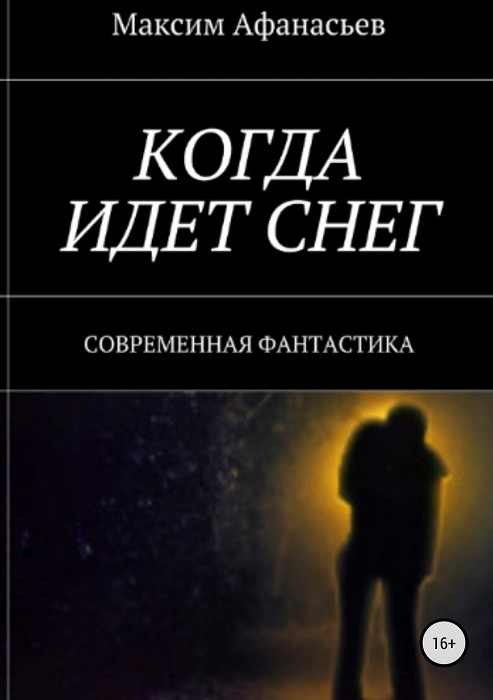 Максим Афанасьев

КОГДА ИДЕТ СНЕГ

СОВРЕМЕННАЯ ФАНТАСТИКА

16+